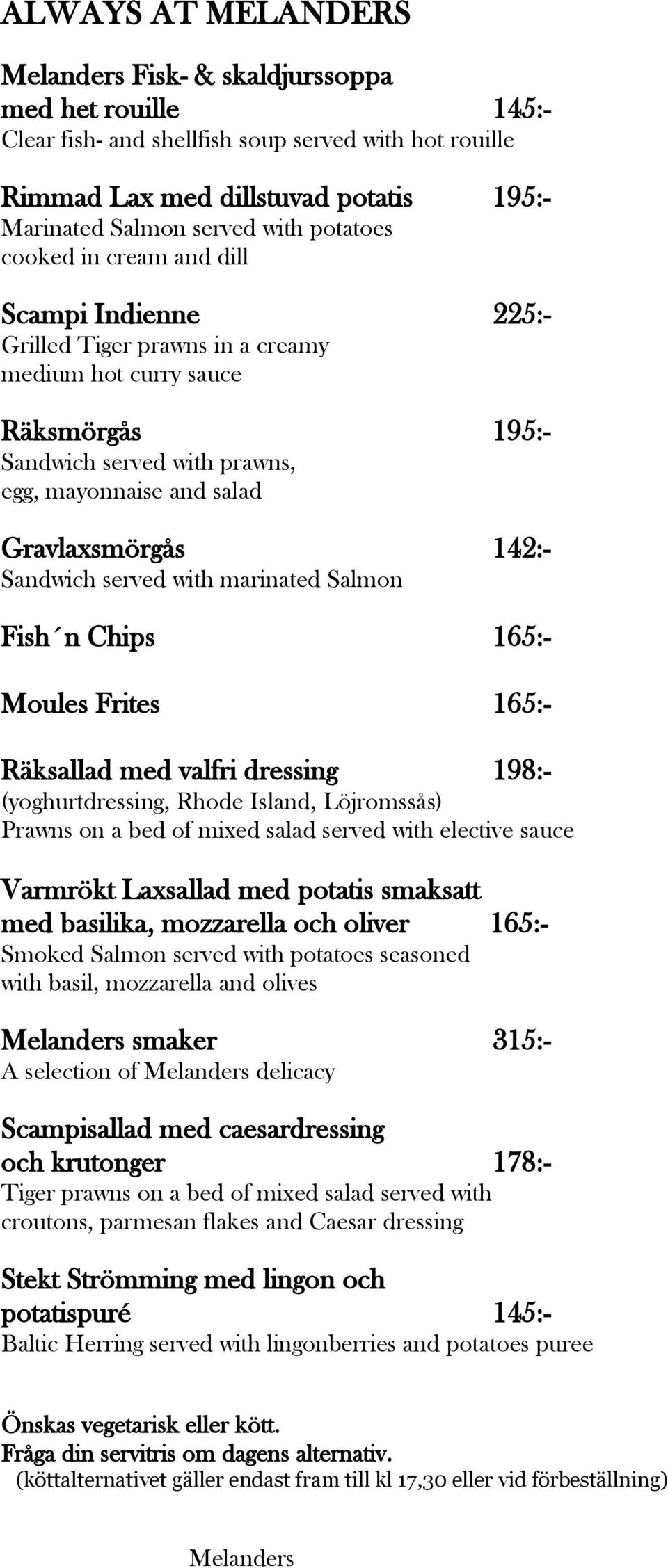 ALWAYS AT MELANDERS

Melanders Fisk- & skaldjurssoppa med het rouille 145:-
Clear fish- and shellfish soup served with hot rouille

Rimmad Lax med dillstuvad potatis 195:-
Marinated Salmon served with potatoes cooked in cream and dill

Scampi Indienne 225:-
Grilled Tiger prawns in a creamy medium hot curry sauce

Räksmörgås 195:-
Sandwich served with prawns, egg, mayonnaise and salad

Gravlaxsmörgås 142:-
Sandwich served with marinated Salmon

Fish´n Chips 165:-

Moules Frites 165:-

Räksallad med valfri dressing 198:-
(yoghurtdressing, Rhode Island, Löjromssås)
Prawns on a bed of mixed salad served with elective sauce

Varmrökt Laxsallad med potatis smaksatt med basilika, mozzarella och oliver 165:-
Smoked Salmon served with potatoes seasoned with basil, mozzarella and olives

Melanders smaker 315:-
A selection of Melanders delicacy

Scampisallad med caesardressing och krutonger 178:-
Tiger prawns on a bed of mixed salad served with croutons, parmesan flakes and Caesar dressing

Stekt Strömming med lingon och potatispuré 145:-
Baltic Herring served with lingonberries and potatoes puree

Önskas vegetarisk eller kött.
Fråga din servitris om dagens alternativ.
(köttalternativet gäller endast fram till kl 17,30 eller vid förbeställning)

Melanders